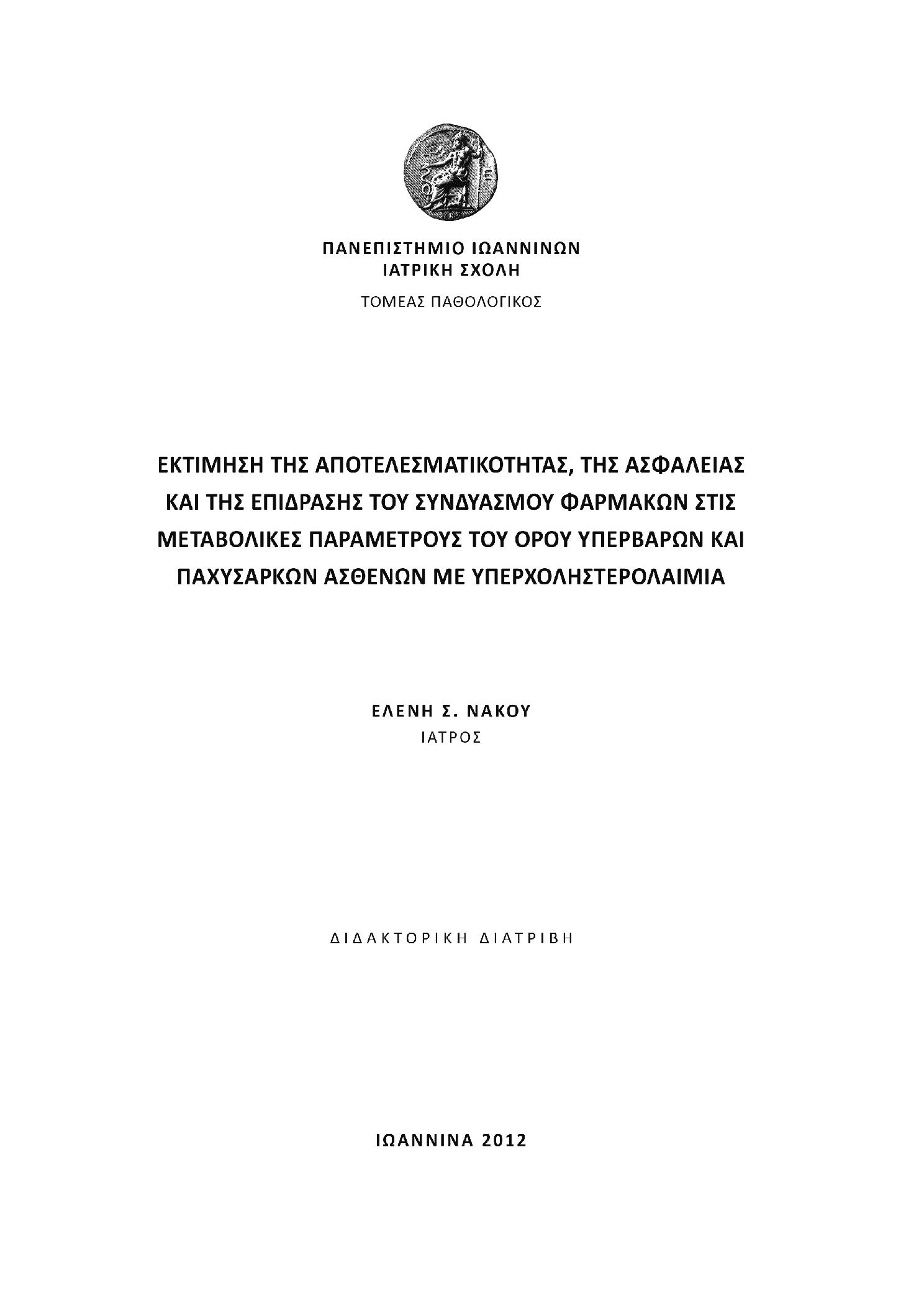 ΠΑΝΕΠΙΣΤΗΜΙΟ ΙΩΑΝΝΙΝΩΝ
ΙΑΤΡΙΚΗ ΣΧΟΛΗ
ΤΟΜΕΑΣ ΠΑΘΟΛΟΓΙΚΟΣ

ΕΚΤΙΜΗΣΗ ΤΗΣ ΑΠΟΤΕΛΕΣΜΑΤΙΚΟΤΗΤΑΣ, ΤΗΣ ΑΣΦΑΛΕΙΑΣ ΚΑΙ ΤΗΣ ΕΠΙΔΡΑΣΗΣ ΤΟΥ ΣΥΝΔΥΑΣΜΟΥ ΦΑΡΜΑΚΩΝ ΣΤΙΣ ΜΕΤΑΒΟΛΙΚΕΣ ΠΑΡΑΜΕΤΡΟΥΣ ΤΟΥ ΟΡΟΥ ΥΠΕΡΒΑΡΩΝ ΚΑΙ ΠΑΧΥΣΑΡΚΩΝ ΑΣΘΕΝΩΝ ΜΕ ΥΠΕΡΧΟΛΗΣΤΕΡΟΛΑΙΜΙΑ

ΕΛΕΝΗ Σ. ΝΑΚΟΥ
ΙΑΤΡΟΣ

ΔΙΔΑΚΤΟΡΙΚΗ ΔΙΑΤΡΙΒΗ

ΙΩΑΝΝΙΝΑ 2012